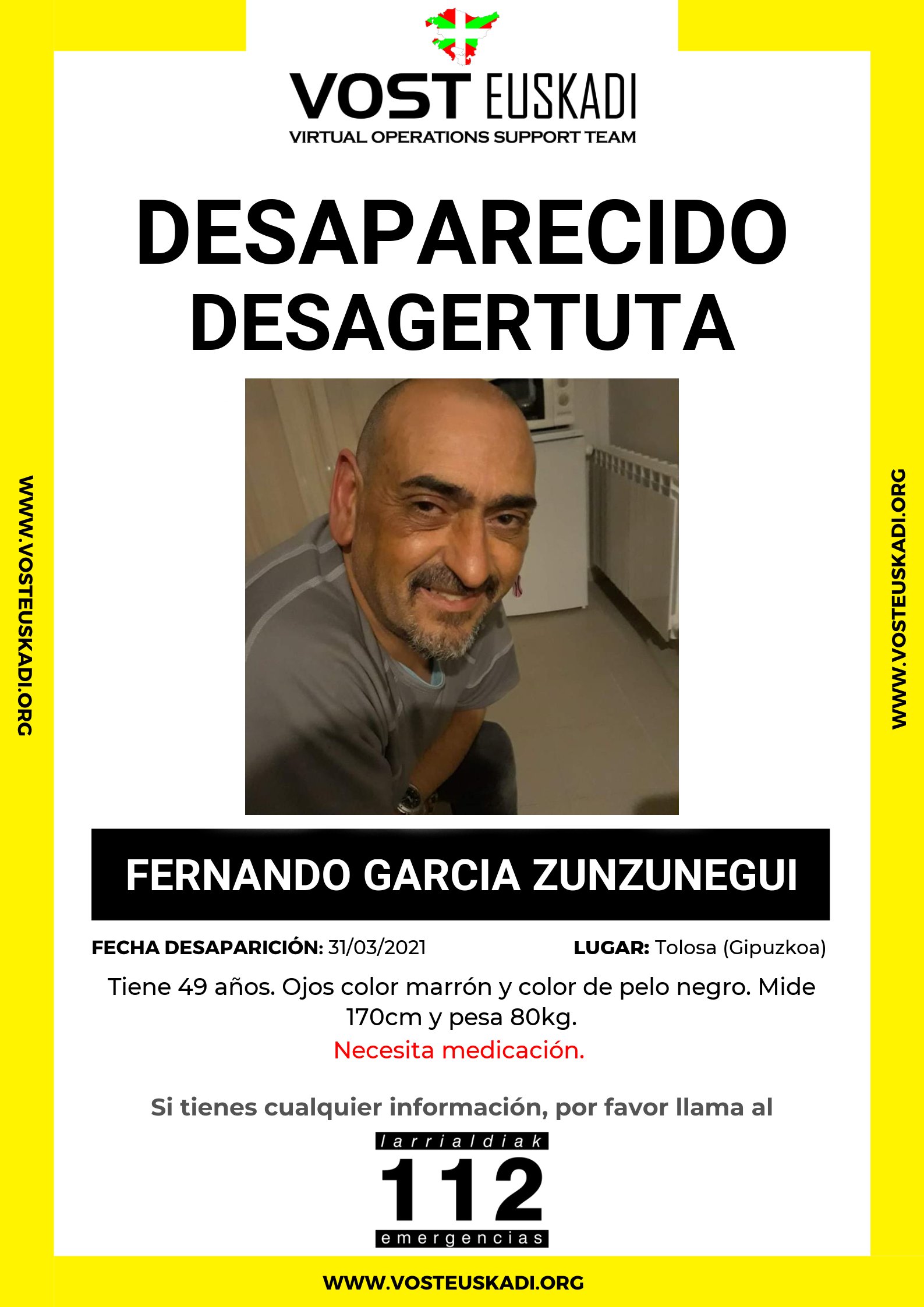 VOST EUSKADI
VIRTUAL OPERATIONS SUPPORT TEAM

DESAPARECIDO
DESAGERTUTA

WWW.VOSTEUSKADI.ORG

WWW.VOSTEUSKADI.ORG

FERNANDO GARCIA ZUNZUNEGUI

FECHA DESAPARICIÓN: 31/03/2021 LUGAR: Tolosa (Gipuzkoa)

Tiene 49 años. Ojos color marrón y color de pelo negro. Mide 170cm y pesa 80kg.
Necesita medicación.

Si tienes cualquier información, por favor llama al

larrialdiak
112
emergencias

WWW.VOSTEUSKADI.ORG